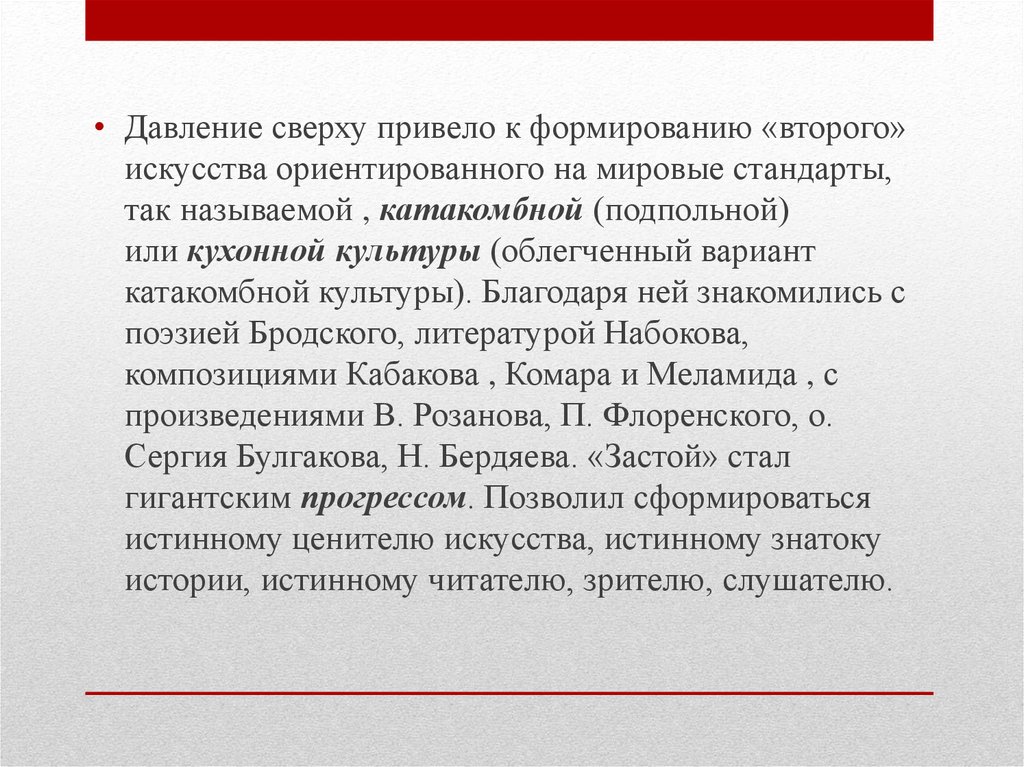 • Давление сверху привело к формированию «второго» искусства ориентированного на мировые стандарты, так называемой , катакомбной (подпольной) или кухонной культуры (облегченный вариант катакомбной культуры). Благодаря ней знакомились с поэзией Бродского, литературой Набокова, композициями Кабакова , Комара и Меламида , с произведениями В. Розанова, П. Флоренского, о. Сергия Булгакова, Н. Бердяева. «Застой» стал гигантским прогрессом. Позволил сформироваться истинному ценителю искусства, истинному знатоку истории, истинному читателю, зрителю, слушателю.